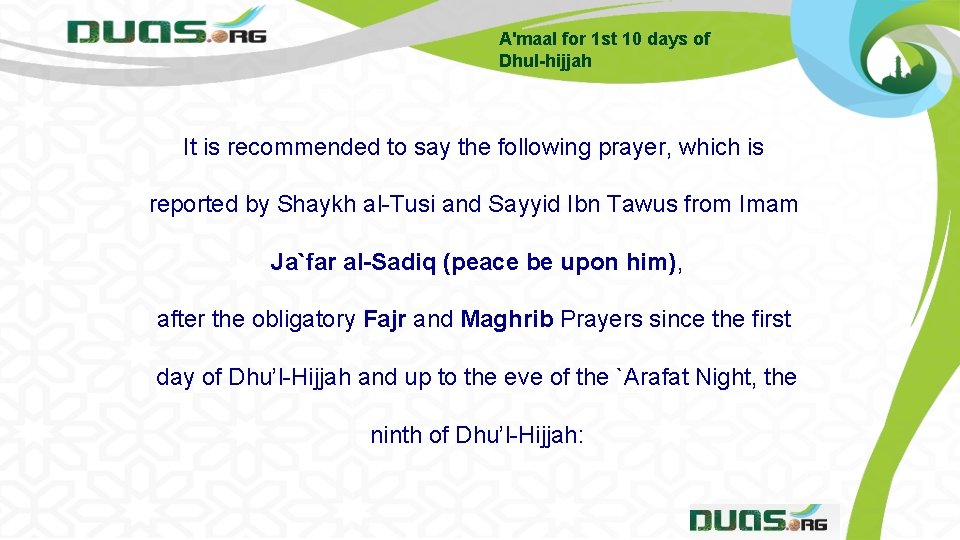 DUAS.ORG

A'maal for 1st 10 days of Dhul-hijjah

It is recommended to say the following prayer, which is reported by Shaykh al-Tusi and Sayyid Ibn Tawus from Imam Ja`far al-Sadiq (peace be upon him), after the obligatory Fajr and Maghrib Prayers since the first day of Dhu'l-Hijjah and up to the eve of the `Arafat Night, the ninth of Dhu'l-Hijjah:

DUAS.ORG